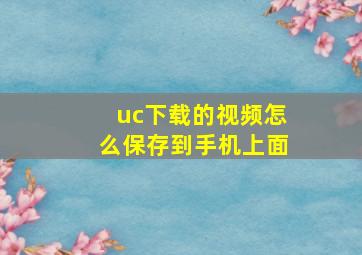 uc下载的视频怎么保存到手机上面